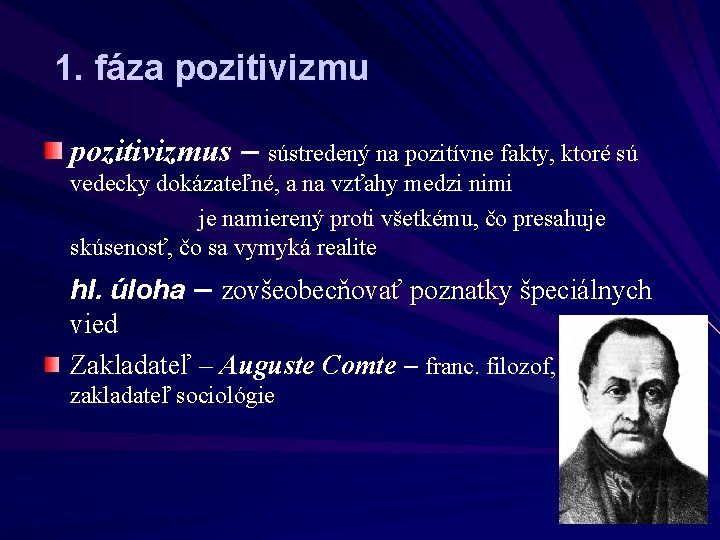 1. fáza pozitivizmu

pozitivizmus – sústredený na pozitívne fakty, ktoré sú vedecky dokázateľné, a na vzťahy medzi nimi

je namierený proti všetkému, čo presahuje skúsenosť, čo sa vymyká realite

hl. úloha – zovšeobecňovať poznatky špeciálnych vied

Zakladateľ – Auguste Comte – franc. filozof, zakladateľ sociológie